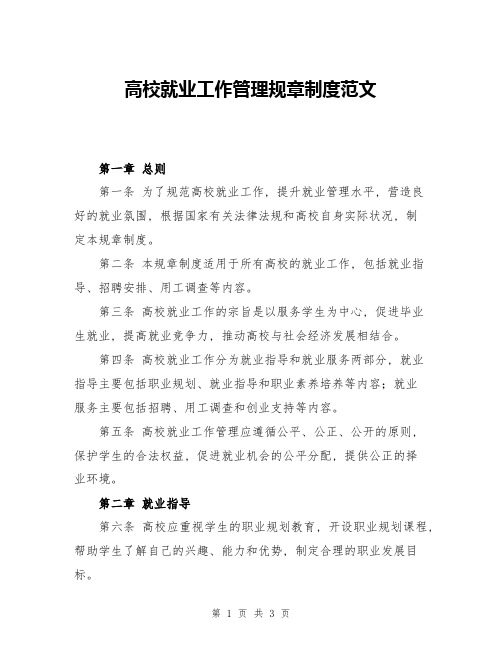 高校就业工作管理规章制度范文

第一章 总则

第一条 为了规范高校就业工作，提升就业管理水平，营造良好的就业氛围，根据国家有关法律法规和高校自身实际状况，制定本规章制度。

第二条 本规章制度适用于所有高校的就业工作，包括就业指导、招聘安排、用工调查等内容。

第三条 高校就业工作的宗旨是以服务学生为中心，促进毕业生就业，提高就业竞争力，推动高校与社会经济发展相结合。

第四条 高校就业工作分为就业指导和就业服务两部分，就业指导主要包括职业规划、就业指导和职业素养培养等内容；就业服务主要包括招聘、用工调查和创业支持等内容。

第五条 高校就业工作管理应遵循公平、公正、公开的原则，保护学生的合法权益，促进就业机会的公平分配，提供公正的择业环境。

第二章 就业指导

第六条 高校应重视学生的职业规划教育，开设职业规划课程，帮助学生了解自己的兴趣、能力和优势，制定合理的职业发展目标。

第 1 页 共 3 页